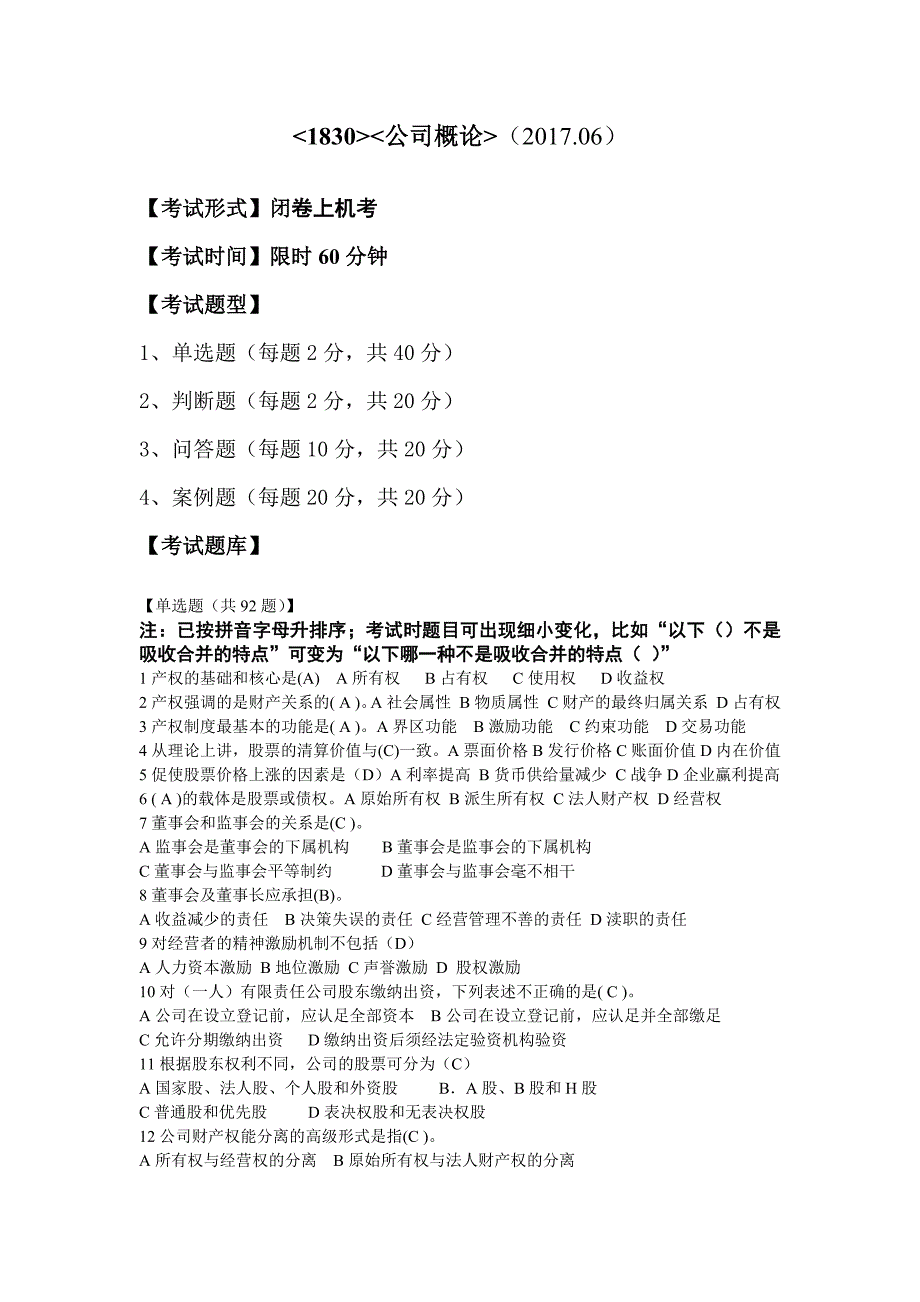 <1830><公司概论>（2017.06）

【考试形式】闭卷上机考

【考试时间】限时 60 分钟

【考试题型】

1、单选题（每题 2 分，共 40 分）

2、判断题（每题 2 分，共 20 分）

3、问答题（每题 10 分，共 20 分）

4、案例题（每题 20 分，共 20 分）

【考试题库】

【单选题（共 92 题）】
注：已按拼音字母升排序；考试时题目可出现细小变化，比如“以下（）不是吸收合并的特点”可变为“以下哪一种不是吸收合并的特点（ ）”
1 产权的基础和核心是(A) A 所有权 B 占有权 C 使用权 D 收益权
2 产权强调的是财产关系的( A )。A 社会属性 B 物质属性 C 财产的最终归属关系 D 占有权
3 产权制度最基本的功能是( A )。A 界区功能 B 激励功能 C 约束功能 D 交易功能
4 从理论上讲，股票的清算价值与(C)一致。A 票面价格 B 发行价格 C 账面价值 D 内在价值
5 促使股票价格上涨的因素是（D）A 利率提高 B 货币供给量减少 C 战争 D 企业赢利提高
6 ( A )的载体是股票或债权。A 原始所有权 B 派生所有权 C 法人财产权 D 经营权
7 董事会和监事会的关系是(C )。
A 监事会是董事会的下属机构 B 董事会是监事会的下属机构
C 董事会与监事会平等制约 D 董事会与监事会毫不相干
8 董事会及董事长应承担(B)。
A 收益减少的责任 B 决策失误的责任 C 经营管理不善的责任 D 渎职的责任
9 对经营者的精神激励机制不包括（D）
A 人力资本激励 B 地位激励 C 声誉激励 D 股权激励
10 对（一人）有限责任公司股东缴纳出资，下列表述不正确的是( C )。
A 公司在设立登记前，应认足全部资本 B 公司在设立登记前，应认足并全部缴足
C 允许分期缴纳出资 D 缴纳出资后须经法定验资机构验资
11 根据股东权利不同，公司的股票可分为（C）
A 国家股、法人股、个人股和外资股 B．A 股、B 股和 H 股
C 普通股和优先股 D 表决权股和无表决权股
12 公司财产权能分离的高级形式是指(C )。
A 所有权与经营权的分离 B 原始所有权与法人财产权的分离